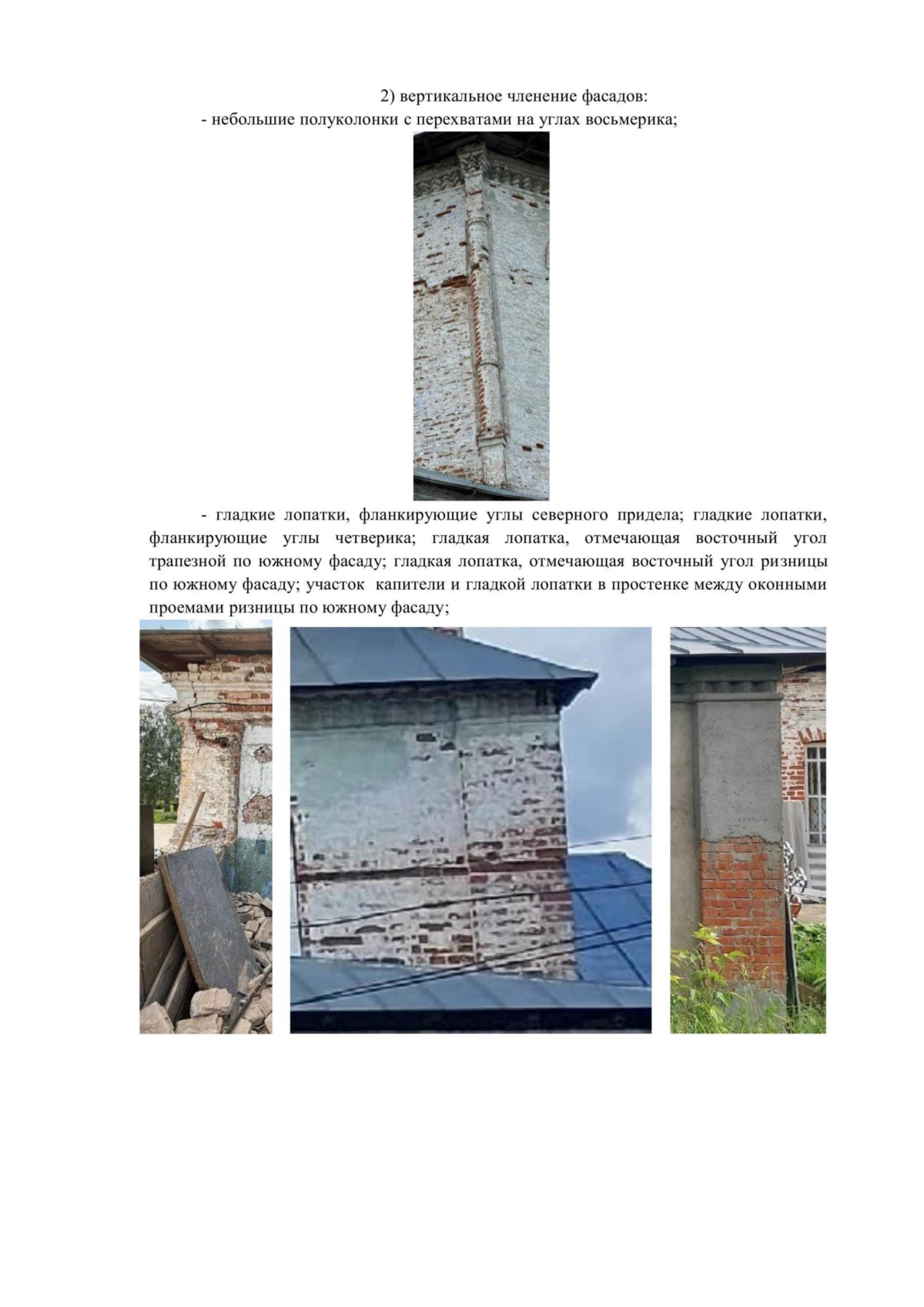 2) вертикальное членение фасадов:

- небольшие полуколонки с перехватами на углах восьмерика;

- гладкие лопатки, фланкирующие углы северного придела; гладкие лопатки, фланкирующие углы четверика; гладкая лопатка, отмечающая восточный угол трапезной по южному фасаду; гладкая лопатка, отмечающая восточный угол ризницы по южному фасаду; участок капители и гладкой лопатки в простенке между оконными проемами ризницы по южному фасаду;